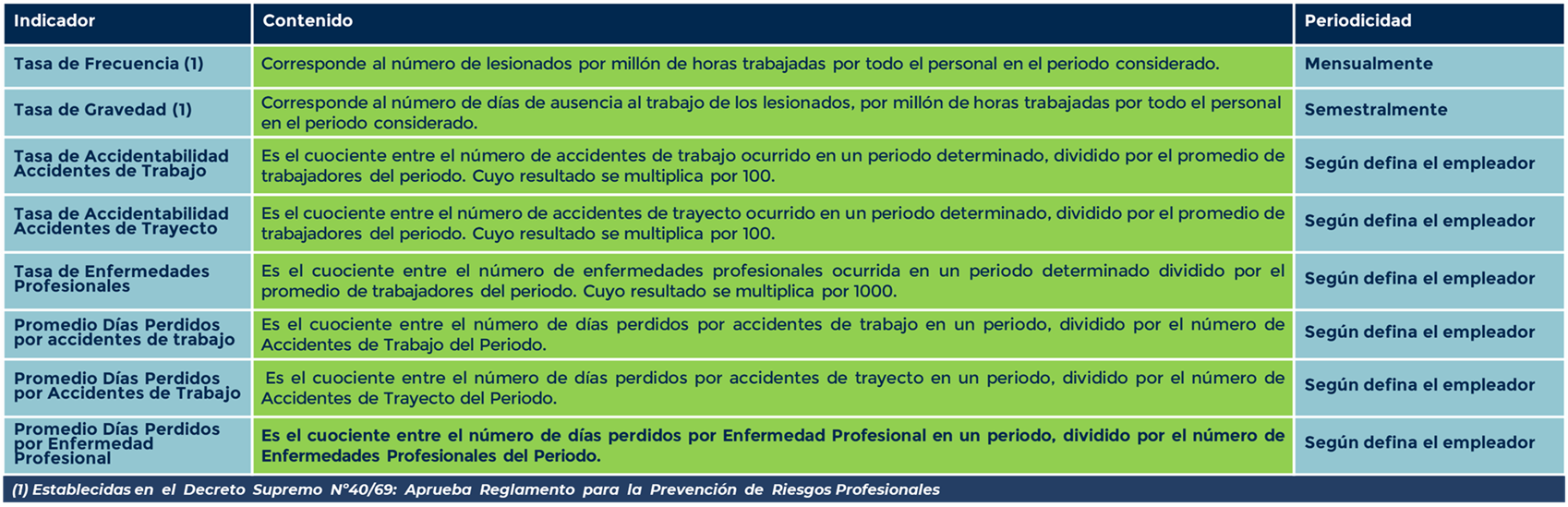 | Indicador | Contenido | Periodicidad |
|---|---|---|
| Tasa de Frecuencia (1) | Corresponde al número de lesionados por millón de horas trabajadas por todo el personal en el periodo considerado. | Mensualmente |
| Tasa de Gravedad (1) | Corresponde al número de días de ausencia al trabajo de los lesionados, por millón de horas trabajadas por todo el personal en el periodo considerado. | Semestralmente |
| Tasa de Accidentabilidad Accidentes de Trabajo | Es el cuociente entre el número de accidentes de trabajo ocurrido en un periodo determinado, dividido por el promedio de trabajadores del periodo. Cuyo resultado se multiplica por 100. | Según defina el empleador |
| Tasa de Accidentabilidad Accidentes de Trayecto | Es el cuociente entre el número de accidentes de trayecto ocurrido en un periodo determinado, dividido por el promedio de trabajadores del periodo. Cuyo resultado se multiplica por 100. | Según defina el empleador |
| Tasa de Enfermedades Profesionales | Es el cuociente entre el número de enfermedades profesionales ocurrida en un periodo determinado dividido por el promedio de trabajadores del periodo. Cuyo resultado se multiplica por 1000. | Según defina el empleador |
| Promedio Días Perdidos por accidentes de trabajo | Es el cuociente entre el número de días perdidos por accidentes de trabajo en un periodo, dividido por el número de Accidentes de Trabajo del Periodo. | Según defina el empleador |
| Promedio Días Perdidos por Accidentes de Trabajo | Es el cuociente entre el número de días perdidos por accidentes de trayecto en un periodo, dividido por el número de Accidentes de Trayecto del Periodo. | Según defina el empleador |
| Promedio Días Perdidos por Enfermedad Profesional | Es el cuociente entre el número de días perdidos por Enfermedad Profesional en un periodo, dividido por el número de Enfermedades Profesionales del Periodo. | Según defina el empleador |

(1) Establecidas en el Decreto Supremo N°40/69: Aprueba Reglamento para la Prevención de Riesgos Profesionales